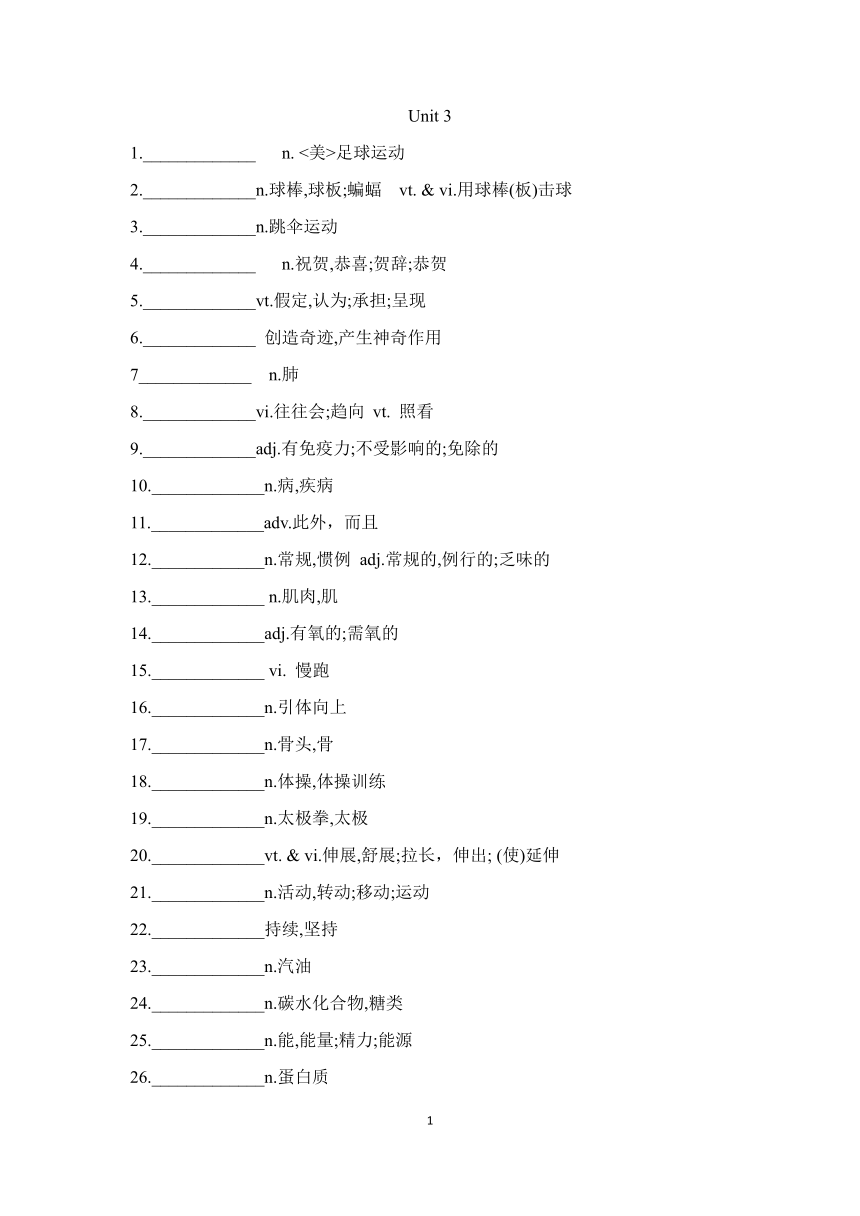 Unit 3

1.\_\_\_\_\_\_\_\_\_\_\_\_\_ n. <美>足球运动

2.\_\_\_\_\_\_\_\_\_\_\_\_\_n.球棒,球板;蝙蝠 vt. & vi.用球棒(板)击球

3.\_\_\_\_\_\_\_\_\_\_\_\_\_n.跳伞运动

4.\_\_\_\_\_\_\_\_\_\_\_\_\_ n.祝贺,恭喜;贺辞;恭贺

5.\_\_\_\_\_\_\_\_\_\_\_\_\_vt.假定,认为;承担;呈现

6.\_\_\_\_\_\_\_\_\_\_\_\_\_ 创造奇迹,产生神奇作用

7\_\_\_\_\_\_\_\_\_\_\_\_\_ n.肺

8.\_\_\_\_\_\_\_\_\_\_\_\_\_vi.往往会;趋向 vt. 照看

9.\_\_\_\_\_\_\_\_\_\_\_\_\_adj.有免疫力;不受影响的;免除的

10.\_\_\_\_\_\_\_\_\_\_\_\_\_n.病,疾病

11.\_\_\_\_\_\_\_\_\_\_\_\_\_adv.此外，而且

12.\_\_\_\_\_\_\_\_\_\_\_\_\_n.常规,惯例 adj.常规的,例行的;乏味的

13.\_\_\_\_\_\_\_\_\_\_\_\_\_ n.肌肉,肌

14.\_\_\_\_\_\_\_\_\_\_\_\_\_adj.有氧的;需氧的

15.\_\_\_\_\_\_\_\_\_\_\_\_\_ vi. 慢跑

16.\_\_\_\_\_\_\_\_\_\_\_\_\_n.引体向上

17.\_\_\_\_\_\_\_\_\_\_\_\_\_n.骨头,骨

18.\_\_\_\_\_\_\_\_\_\_\_\_\_n.体操,体操训练

19.\_\_\_\_\_\_\_\_\_\_\_\_\_n.太极拳,太极

20.\_\_\_\_\_\_\_\_\_\_\_\_\_vt. & vi.伸展,舒展;拉长，伸出; (使)延伸

21.\_\_\_\_\_\_\_\_\_\_\_\_\_n.活动,转动;移动;运动

22.\_\_\_\_\_\_\_\_\_\_\_\_\_持续,坚持

23.\_\_\_\_\_\_\_\_\_\_\_\_\_n.汽油

24.\_\_\_\_\_\_\_\_\_\_\_\_\_n.碳水化合物,糖类

25.\_\_\_\_\_\_\_\_\_\_\_\_\_n.能,能量;精力;能源

26.\_\_\_\_\_\_\_\_\_\_\_\_\_n.蛋白质

1